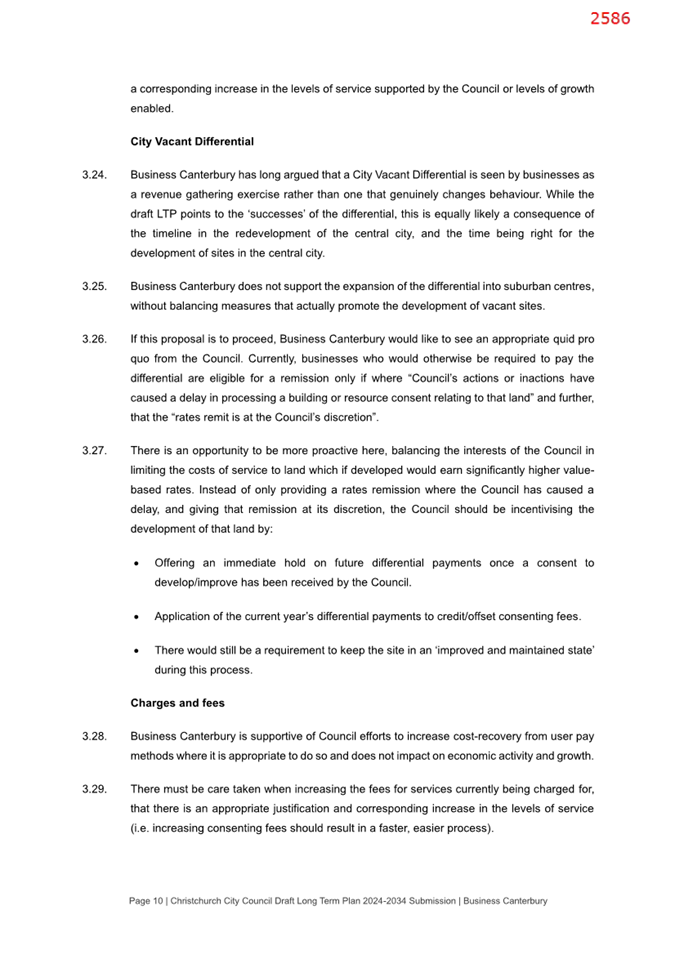 2586

a corresponding increase in the levels of service supported by the Council or levels of growth enabled.

City Vacant Differential

3.24. Business Canterbury has long argued that a City Vacant Differential is seen by businesses as a revenue gathering exercise rather than one that genuinely changes behaviour. While the draft LTP points to the 'successes' of the differential, this is equally likely a consequence of the timeline in the redevelopment of the central city, and the time being right for the development of sites in the central city.

3.25. Business Canterbury does not support the expansion of the differential into suburban centres, without balancing measures that actually promote the development of vacant sites.

3.26. If this proposal is to proceed, Business Canterbury would like to see an appropriate quid pro quo from the Council. Currently, businesses who would otherwise be required to pay the differential are eligible for a remission only if where "Council's actions or inactions have caused a delay in processing a building or resource consent relating to that land" and further, that the "rates remit is at the Council's discretion".

3.27. There is an opportunity to be more proactive here, balancing the interests of the Council in limiting the costs of service to land which if developed would earn significantly higher value-based rates. Instead of only providing a rates remission where the Council has caused a delay, and giving that remission at its discretion, the Council should be incentivising the development of that land by:

• Offering an immediate hold on future differential payments once a consent to develop/improve has been received by the Council.

• Application of the current year's differential payments to credit/offset consenting fees.

• There would still be a requirement to keep the site in an 'improved and maintained state' during this process.

Charges and fees

3.28. Business Canterbury is supportive of Council efforts to increase cost-recovery from user pay methods where it is appropriate to do so and does not impact on economic activity and growth.

3.29. There must be care taken when increasing the fees for services currently being charged for, that there is an appropriate justification and corresponding increase in the levels of service (i.e. increasing consenting fees should result in a faster, easier process).

Page 10 | Christchurch City Council Draft Long Term Plan 2024-2034 Submission | Business Canterbury